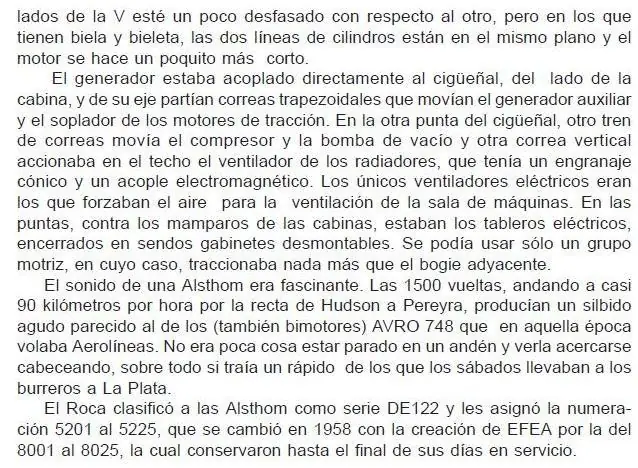 lados de la V esté un poco desfasado con respecto al otro, pero en los que tienen biela y bieleta, las dos líneas de cilindros están en el mismo plano y el motor se hace un poquito más corto.

El generador estaba acoplado directamente al cigüeñal, del lado de la cabina, y de su eje partían correas trapezoidales que movían el generador auxiliar y el soplador de los motores de tracción. En la otra punta del cigüeñal, otro tren de correas movía el compresor y la bomba de vacío y otra correa vertical accionaba en el techo el ventilador de los radiadores, que tenía un engranaje cónico y un acople electromagnético. Los únicos ventiladores eléctricos eran los que forzaban el aire para la ventilación de la sala de máquinas. En las puntas, contra los mamparos de las cabinas, estaban los tableros eléctricos, encerrados en sendos gabinetes desmontables. Se podía usar sólo un grupo motriz, en cuyo caso, traccionaba nada más que el bogie adyacente.

El sonido de una Alsthom era fascinante. Las 1500 vueltas, andando a casi 90 kilómetros por hora por la recta de Hudson a Pereyra, producían un silbido agudo parecido al de los (también bimotores) AVRO 748 que en aquella época volaba Aerolíneas. No era poca cosa estar parado en un andén y verla acercarse cabeceando, sobre todo si traía un rápido de los que los sábados llevaban a los burreros a La Plata.

El Roca clasificó a las Alsthom como serie DE122 y les asignó la numeración 5201 al 5225, que se cambió en 1958 con la creación de EFEA por la del 8001 al 8025, la cual conservaron hasta el final de sus días en servicio.